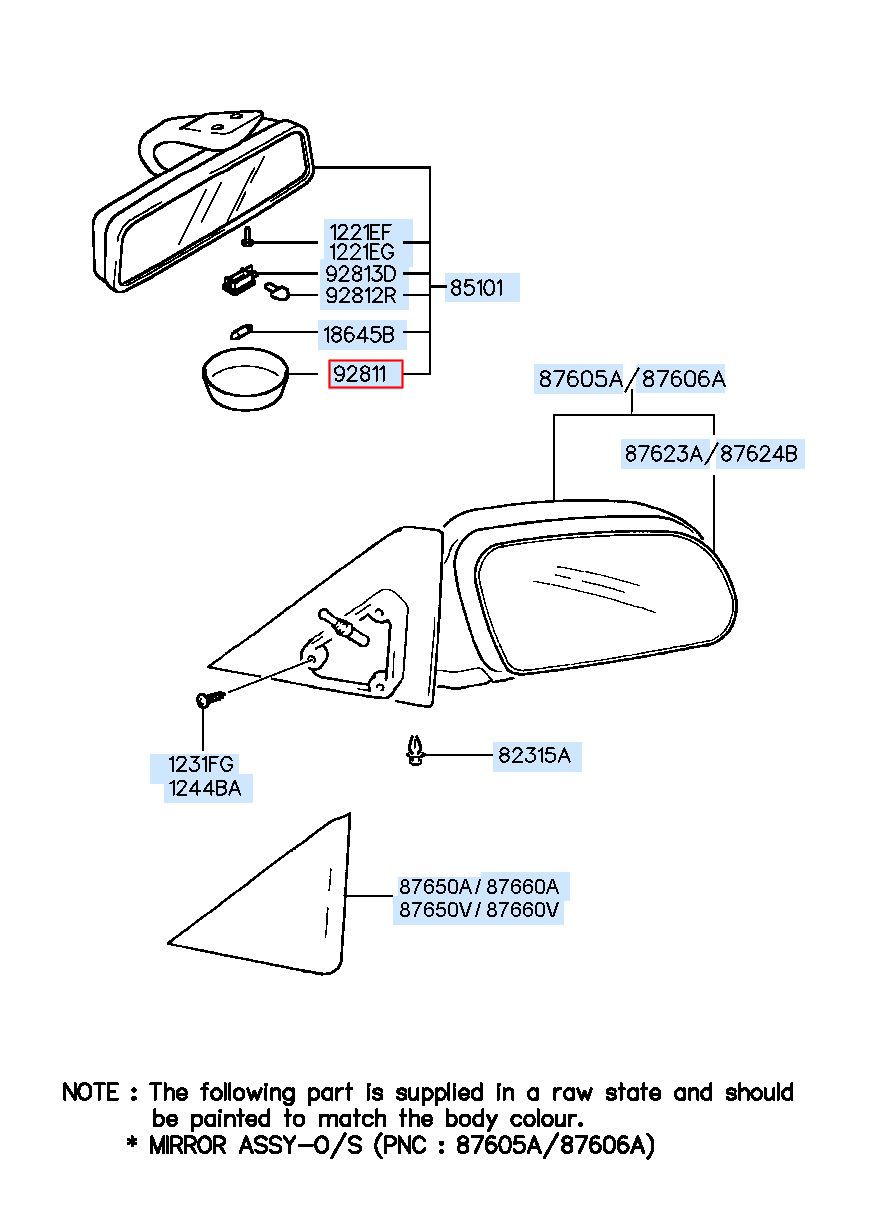 1221EF
1221EG
92813D
92812R
85101
18645B
92811
87605A/87606A
87623A/87624B
1231FG
1244BA
82315A
87650A/87660A
87650V/87660V

NOTE : The following part is supplied in a raw state and should be painted to match the body colour.
* MIRROR ASSY-O/S (PNC : 87605A/87606A)